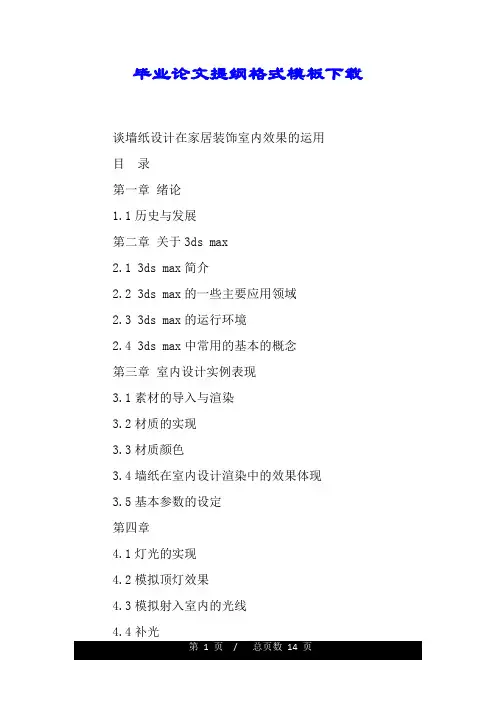 毕业论文提纲格式模板下载

谈墙纸设计在家居装饰室内效果的运用

目　录

第一章 绪论

1.1 历史与发展

第二章 关于 3ds max

2.1 3ds max 简介

2.2 3ds max 的一些主要应用领域

2.3 3ds max 的运行环境

2.4 3ds max 中常用的基本的概念

第三章 室内设计实例表现

3.1 素材的导入与渲染

3.2 材质的实现

3.3 材质颜色

3.4 墙纸在室内设计渲染中的效果体现

3.5 基本参数的设定

第四章

4.1 灯光的实现

4.2 模拟顶灯效果

4.3 模拟射入室内的光线

4.4 补光

第 1 页 / 总页数 14 页